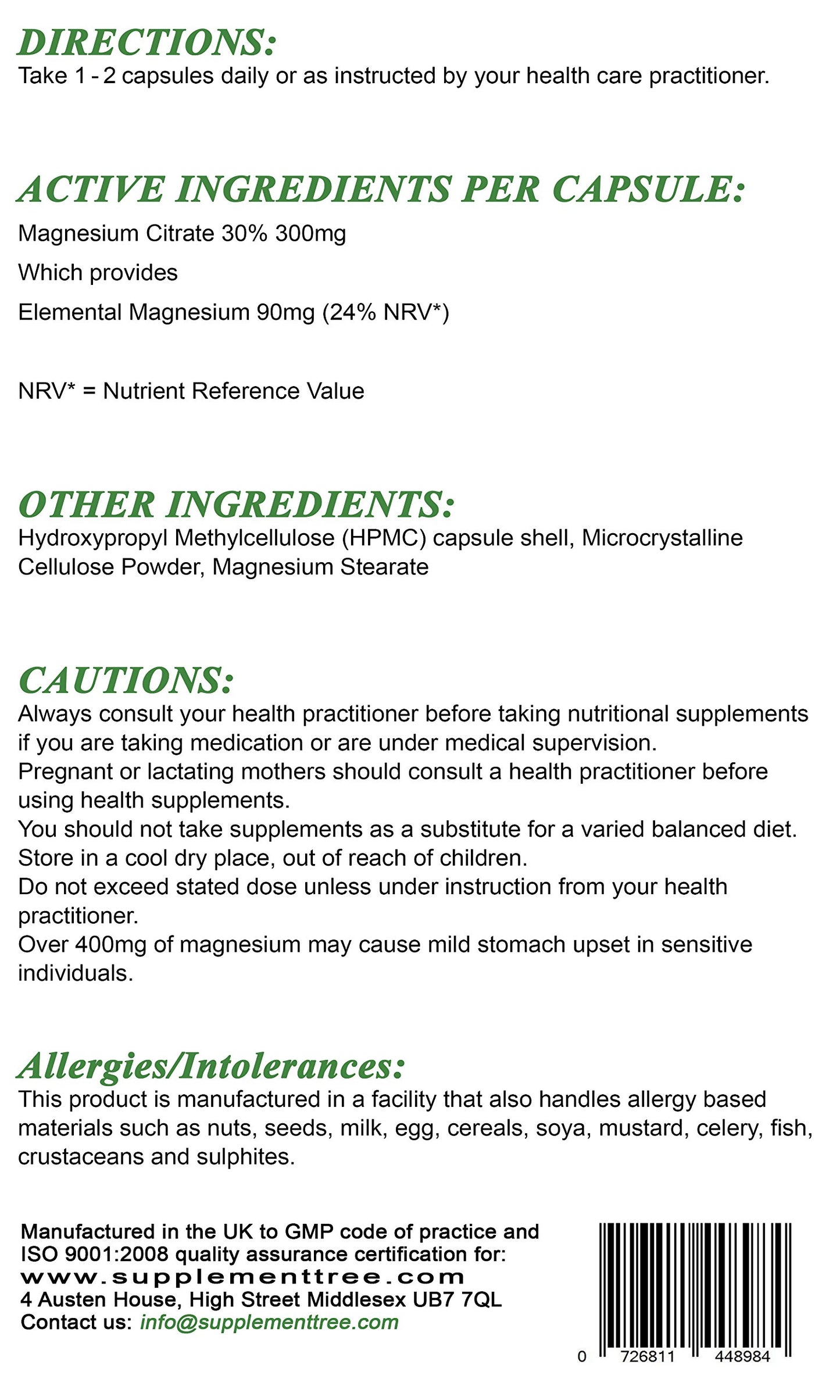 DIRECTIONS:
Take 1 - 2 capsules daily or as instructed by your health care practitioner.

ACTIVE INGREDIENTS PER CAPSULE:
Magnesium Citrate 30% 300mg

Which provides

Elemental Magnesium 90mg (24% NRV*)

NRV* = Nutrient Reference Value

OTHER INGREDIENTS:
Hydroxypropyl Methylcellulose (HPMC) capsule shell, Microcrystalline Cellulose Powder, Magnesium Stearate

CAUTIONS:
Always consult your health practitioner before taking nutritional supplements if you are taking medication or are under medical supervision.
Pregnant or lactating mothers should consult a health practitioner before using health supplements.
You should not take supplements as a substitute for a varied balanced diet.
Store in a cool dry place, out of reach of children.
Do not exceed stated dose unless under instruction from your health practitioner.
Over 400mg of magnesium may cause mild stomach upset in sensitive individuals.

Allergies/Intolerances:
This product is manufactured in a facility that also handles allergy based materials such as nuts, seeds, milk, egg, cereals, soya, mustard, celery, fish, crustaceans and sulphites.

Manufactured in the UK to GMP code of practice and ISO 9001:2008 quality assurance certification for:
www.supplementtree.com
4 Austen House, High Street Middlesex UB7 7QL
Contact us: info@supplementtree.com

0 726811 448984